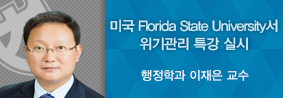 미국 Florida State University서 위기관리 특강 실시

행정학과 이재은 교수